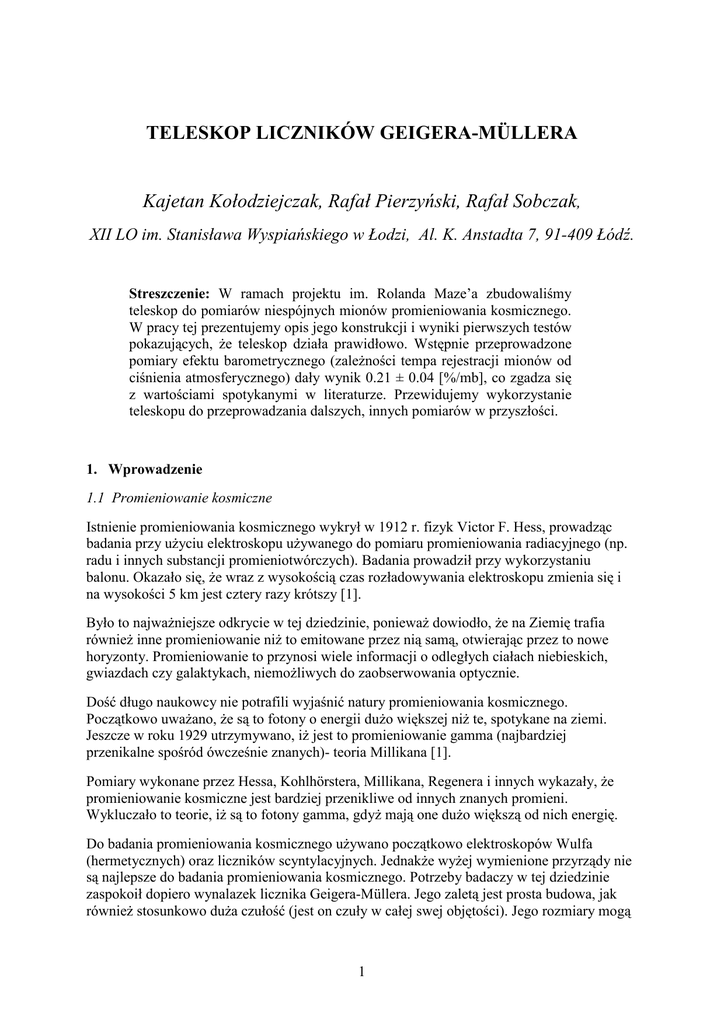 TELESKOP LICZNIKÓW GEIGERA-MÜLLERA

Kajetan Kołodziejczak, Rafał Pierzyński, Rafał Sobczak,

XII LO im. Stanisława Wyspiańskiego w Łodzi, Al. K. Anstadta 7, 91-409 Łódź.

Streszczenie: W ramach projektu im. Rolanda Maze'a zbudowaliśmy teleskop do pomiarów niespójnych mionów promieniowania kosmicznego. W pracy tej prezentujemy opis jego konstrukcji i wyniki pierwszych testów pokazujących, że teleskop działa prawidłowo. Wstępnie przeprowadzone pomiary efektu barometrycznego (zależności tempa rejestracji mionów od ciśnienia atmosferycznego) dały wynik 0.21 ± 0.04 [%/mb], co zgadza się z wartościami spotykanymi w literaturze. Przewidujemy wykorzystanie teleskopu do przeprowadzania dalszych, innych pomiarów w przyszłości.

1. Wprowadzenie

1.1 Promieniowanie kosmiczne

Istnienie promieniowania kosmicznego wykrył w 1912 r. fizyk Victor F. Hess, prowadząc badania przy użyciu elektroskopu używanego do pomiaru promieniowania radiacyjnego (np. radu i innych substancji promieniotwórczych). Badania prowadził przy wykorzystaniu balonu. Okazało się, że wraz z wysokością czas rozładowywania elektroskopu zmienia się i na wysokości 5 km jest cztery razy krótszy [1].

Było to najważniejsze odkrycie w tej dziedzinie, ponieważ dowiodło, że na Ziemię trafia również inne promieniowanie niż to emitowane przez nią samą, otwierając przez to nowe horyzonty. Promieniowanie to przynosi wiele informacji o odległych ciałach niebieskich, gwiazdach czy galaktykach, niemożliwych do zaobserwowania optycznie.

Dość długo naukowcy nie potrafili wyjaśnić natury promieniowania kosmicznego. Początkowo uważano, że są to fotony o energii dużo większej niż te, spotykane na ziemi. Jeszcze w roku 1929 utrzymywano, iż jest to promieniowanie gamma (najbardziej przenikalne spośród ówcześnie znanych)- teoria Millikana [1].

Pomiary wykonane przez Hessa, Kohlhörstera, Millikana, Regenera i innych wykazały, że promieniowanie kosmiczne jest bardziej przenikliwe od innych znanych promieni. Wykluczało to teorie, iż są to fotony gamma, gdyż mają one dużo większą od nich energię.

Do badania promieniowania kosmicznego używano początkowo elektroskopów Wulfa (hermetycznych) oraz liczników scyntylacyjnych. Jednakże wyżej wymienione przyrządy nie są najlepsze do badania promieniowania kosmicznego. Potrzeby badaczy w tej dziedzinie zaspokoił dopiero wynalazek licznika Geigera-Müllera. Jego zaletą jest prosta budowa, jak również stosunkowo duża czułość (jest on czuły w całej swej objętości). Jego rozmiary mogą

1